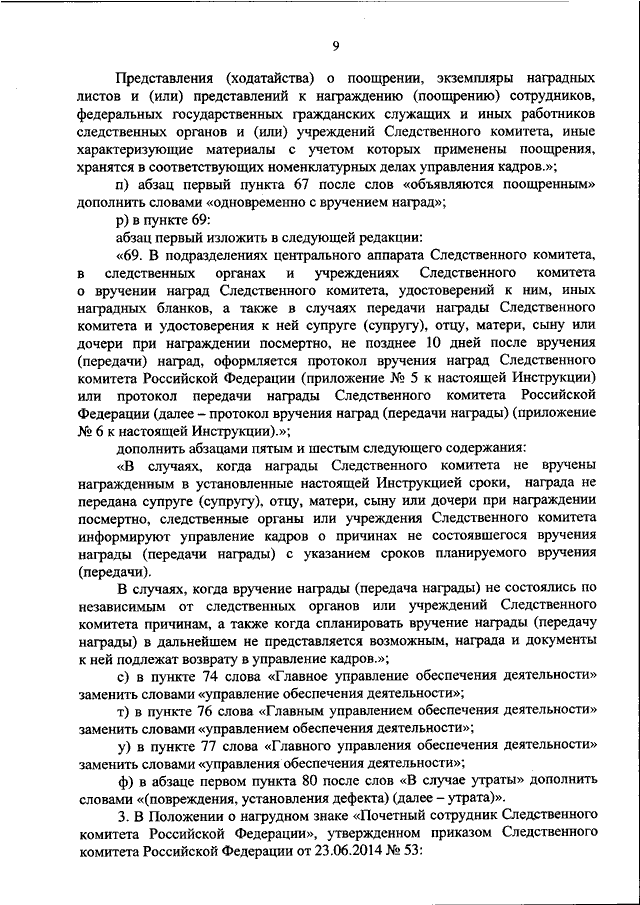 9

Представления (ходатайства) о поощрении, экземпляры наградных листов и (или) представлений к награждению (поощрению) сотрудников, федеральных государственных гражданских служащих и иных работников следственных органов и (или) учреждений Следственного комитета, иные характеризующие материалы с учетом которых применены поощрения, хранятся в соответствующих номенклатурных делах управления кадров.»;

п) абзац первый пункта 67 после слов «объявляются поощренным» дополнить словами «одновременно с вручением наград»;

р) в пункте 69:

абзац первый изложить в следующей редакции:

«69. В подразделениях центрального аппарата Следственного комитета, в следственных органах и учреждениях Следственного комитета о вручении наград Следственного комитета, удостоверений к ним, иных наградных бланков, а также в случаях передачи награды Следственного комитета и удостоверения к ней супруге (супругу), отцу, матери, сыну или дочери при награждении посмертно, не позднее 10 дней после вручения (передачи) наград, оформляется протокол вручения наград Следственного комитета Российской Федерации (приложение № 5 к настоящей Инструкции) или протокол передачи награды Следственного комитета Российской Федерации (далее – протокол вручения наград (передачи награды) (приложение № 6 к настоящей Инструкции).»;

дополнить абзацами пятым и шестым следующего содержания:

«В случаях, когда награды Следственного комитета не вручены награжденным в установленные настоящей Инструкцией сроки, награда не передана супруге (супругу), отцу, матери, сыну или дочери при награждении посмертно, следственные органы или учреждения Следственного комитета информируют управление кадров о причинах не состоявшегося вручения награды (передачи награды) с указанием сроков планируемого вручения (передачи).

В случаях, когда вручение награды (передача награды) не состоялись по независимым от следственных органов или учреждений Следственного комитета причинам, а также когда спланировать вручение награды (передачу награды) в дальнейшем не представляется возможным, награда и документы к ней подлежат возврату в управление кадров.»;

с) в пункте 74 слова «Главное управление обеспечения деятельности» заменить словами «управление обеспечения деятельности»;

т) в пункте 76 слова «Главным управлением обеспечения деятельности» заменить словами «управлением обеспечения деятельности»;

у) в пункте 77 слова «Главного управления обеспечения деятельности» заменить словами «управления обеспечения деятельности»;

ф) в абзаце первом пункта 80 после слов «В случае утраты» дополнить словами «(повреждения, установления дефекта) (далее – утрата)».

3. В Положении о нагрудном знаке «Почетный сотрудник Следственного комитета Российской Федерации», утвержденном приказом Следственного комитета Российской Федерации от 23.06.2014 № 53: